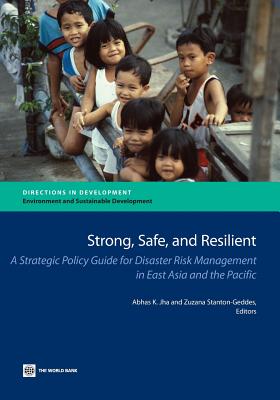 DIRECTIONS IN DEVELOPMENT
Environment and Sustainable Development

Strong, Safe, and Resilient

A Strategic Policy Guide for Disaster Risk Management in East Asia and the Pacific

Abhas K. Jha and Zuzana Stanton-Geddes, Editors

THE WORLD BANK